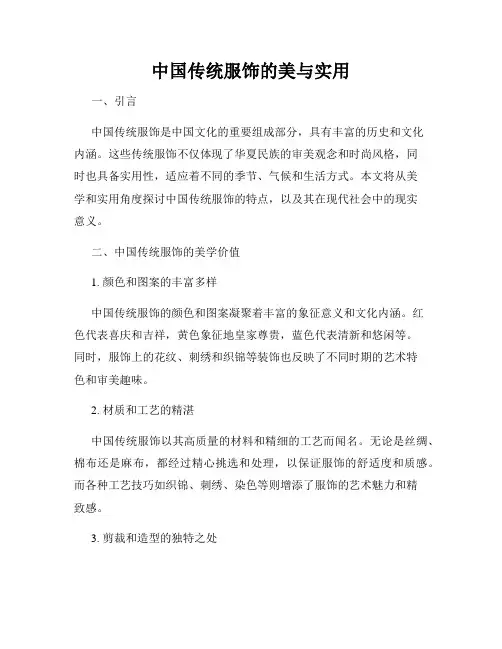 中国传统服饰的美与实用

一、引言

中国传统服饰是中国文化的重要组成部分，具有丰富的历史和文化内涵。这些传统服饰不仅体现了华夏民族的审美观念和时尚风格，同时也具备实用性，适应着不同的季节、气候和生活方式。本文将从美学和实用角度探讨中国传统服饰的特点，以及其在现代社会中的现实意义。

二、中国传统服饰的美学价值

1. 颜色和图案的丰富多样

中国传统服饰的颜色和图案凝聚着丰富的象征意义和文化内涵。红色代表喜庆和吉祥，黄色象征地皇家尊贵，蓝色代表清新和悠闲等。同时，服饰上的花纹、刺绣和织锦等装饰也反映了不同时期的艺术特色和审美趣味。

2. 材质和工艺的精湛

中国传统服饰以其高质量的材料和精细的工艺而闻名。无论是丝绸、棉布还是麻布，都经过精心挑选和处理，以保证服饰的舒适度和质感。而各种工艺技巧如织锦、刺绣、染色等则增添了服饰的艺术魅力和精致感。

3. 剪裁和造型的独特之处